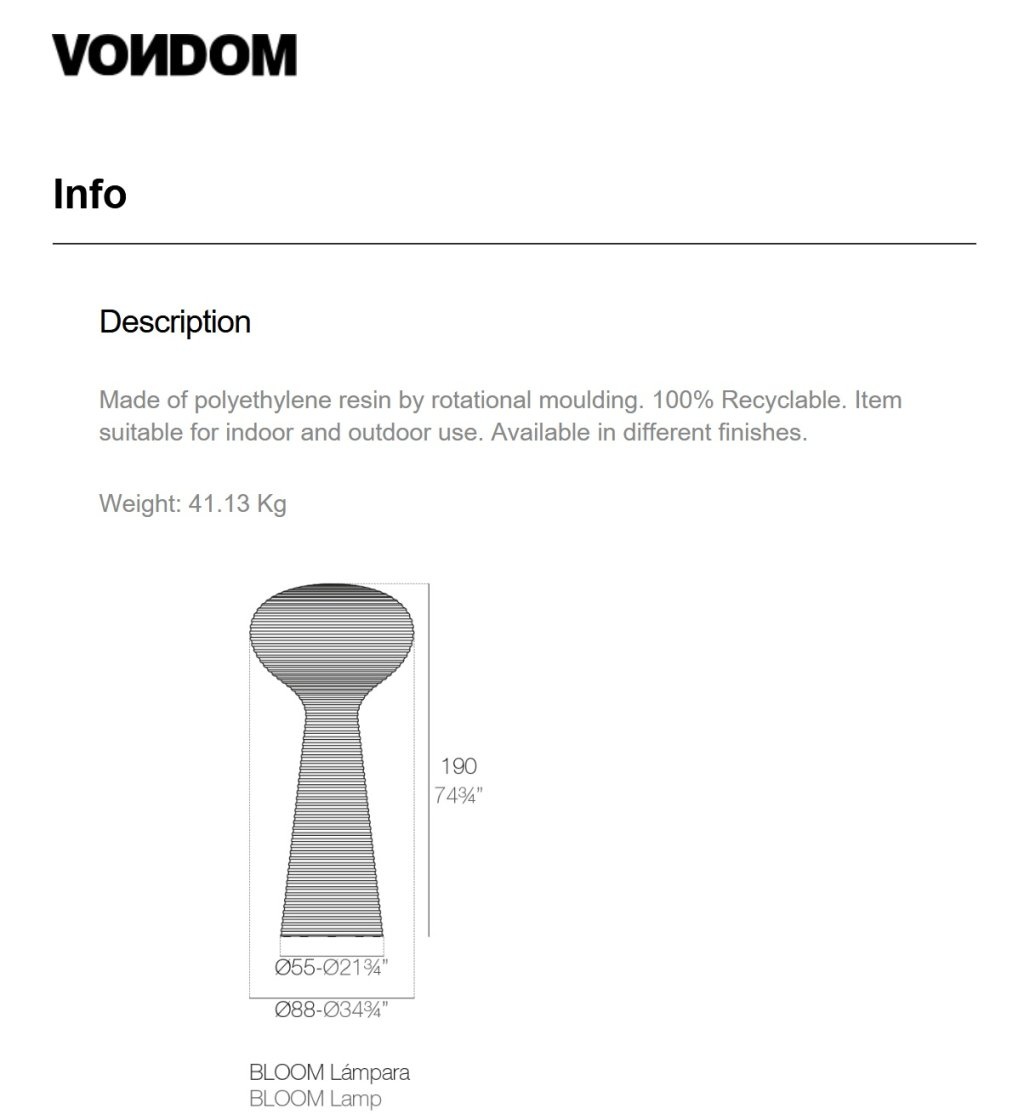 VONDOM

Info

Description

Made of polyethylene resin by rotational moulding. 100% Recyclable. Item suitable for indoor and outdoor use. Available in different finishes.

Weight: 41.13 Kg

190
74¾"

Ø55-Ø21¾"

Ø88-Ø34¾"

BLOOM Lámpara
BLOOM Lamp